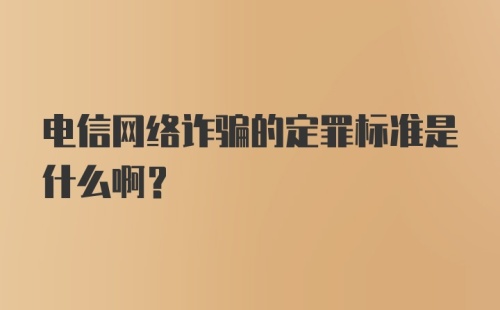 电信网络诈骗的定罪标准是什么啊？